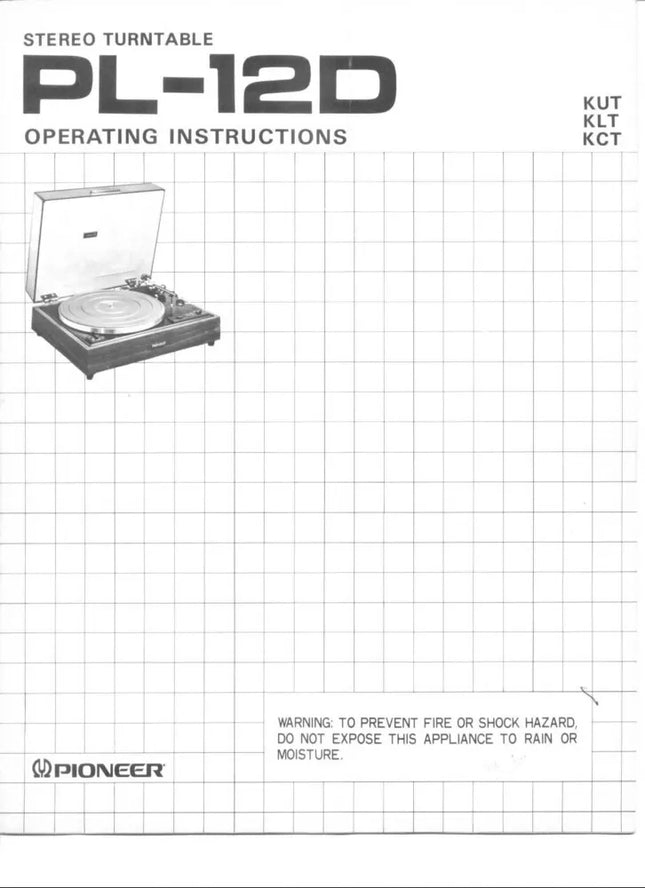 STEREO TURNTABLE

PL-12D

OPERATING INSTRUCTIONS

KUT
KLT
KCT

WARNING: TO PREVENT FIRE OR SHOCK HAZARD, DO NOT EXPOSE THIS APPLIANCE TO RAIN OR MOISTURE.

PIONEER